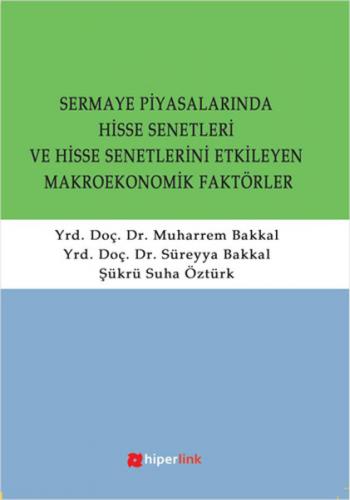 SERMAYE PİYASALARINDA
HİSSE SENETLERİ
VE HİSSE SENETLERİNİ ETKİLEYEN
MAKROEKONOMİK FAKTÖRLER

Yrd. Doç. Dr. Muharrem Bakkal
Yrd. Doç. Dr. Süreyya Bakkal
Şükrü Suha Öztürk

hiperlink